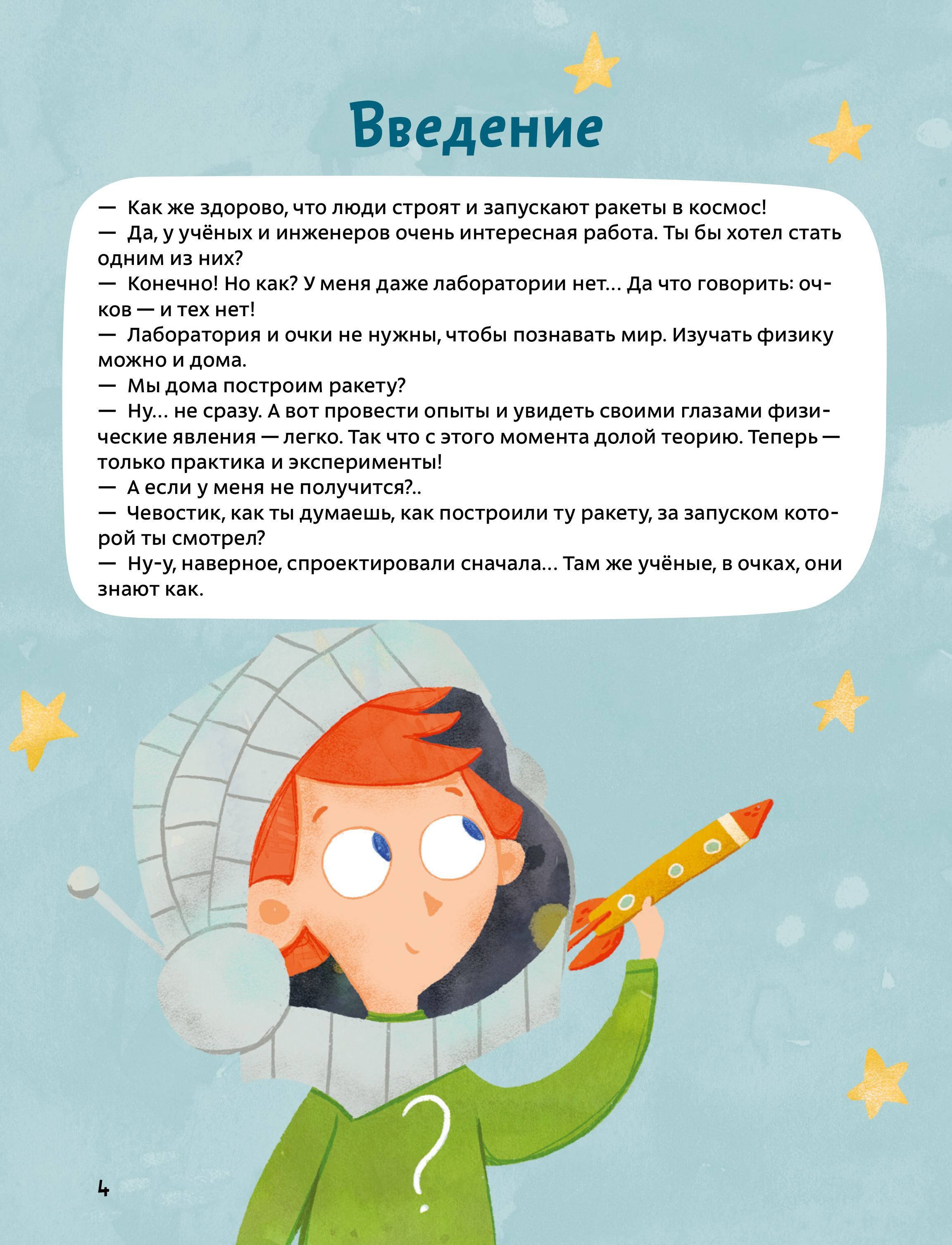 Введение

— Как же здорово, что люди строят и запускают ракеты в космос!
— Да, у учёных и инженеров очень интересная работа. Ты бы хотел стать одним из них?
— Конечно! Но как? У меня даже лаборатории нет… Да что говорить: очков — и тех нет!
— Лаборатория и очки не нужны, чтобы познавать мир. Изучать физику можно и дома.
— Мы дома построим ракету?
— Ну… не сразу. А вот провести опыты и увидеть своими глазами физические явления — легко. Так что с этого момента долой теорию. Теперь — только практика и эксперименты!
— А если у меня не получится?..
— Чевостик, как ты думаешь, как построили ту ракету, за запуском которой ты смотрел?
— Ну-у, наверное, спроектировали сначала… Там же учёные, в очках, они знают как.

?

4